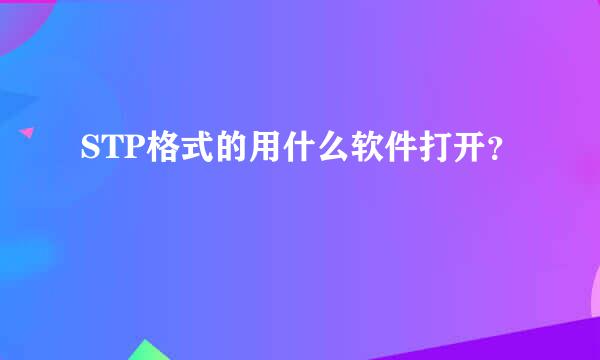 STP格式的用什么软件打开？